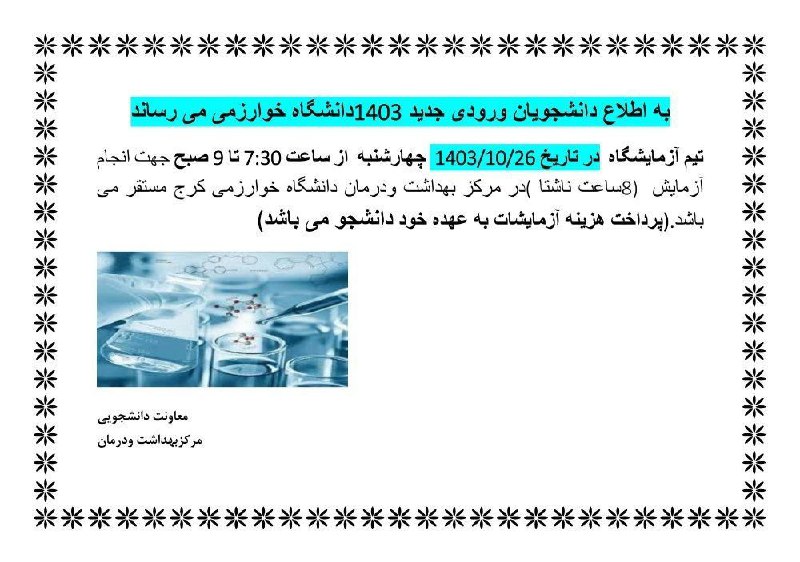 به اطلاع دانشجویان ورودی جدید 1403دانشگاه خوارزمی می رساند

تیم آزمایشگاه در تاریخ 1403/10/26 چهارشنبه از ساعت 7:30 تا 9 صبح جهت انجام آزمایش (8ساعت ناشتا )در مرکز بهداشت ودرمان دانشگاه خوارزمی کرج مستقر می باشد.(پرداخت هزینه آزمایشات به عهده خود دانشجو می باشد)

معاونت دانشجویی
مرکزبهداشت ودرمان